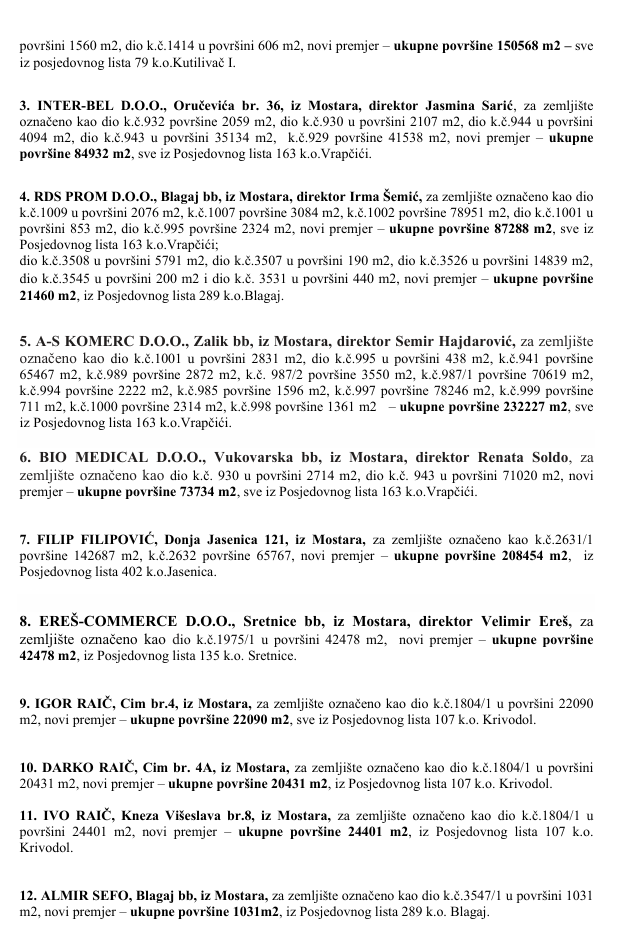 površini 1560 m2, dio k.č.1414 u površini 606 m2, novi premjer – ukupne površine 150568 m2 – sve iz posjedovnog lista 79 k.o.Kutilivač I.

3. INTER-BEL D.O.O., Oručevića br. 36, iz Mostara, direktor Jasmina Sarić, za zemljište označeno kao dio k.č.932 površine 2059 m2, dio k.č.930 u površini 2107 m2, dio k.č.944 u površini 4094 m2, dio k.č.943 u površini 35134 m2, k.č.929 površine 41538 m2, novi premjer – ukupne površine 84932 m2, sve iz Posjedovnog lista 163 k.o.Vrapčići.

4. RDS PROM D.O.O., Blagaj bb, iz Mostara, direktor Irma Šemić, za zemljište označeno kao dio k.č.1009 u površini 2076 m2, k.č.1007 površine 3084 m2, k.č.1002 površine 78951 m2, dio k.č.1001 u površini 853 m2, dio k.č.995 površine 2324 m2, novi premjer – ukupne površine 87288 m2, sve iz Posjedovnog lista 163 k.o.Vrapčići;
dio k.č.3508 u površini 5791 m2, dio k.č.3507 u površini 190 m2, dio k.č.3526 u površini 14839 m2, dio k.č.3545 u površini 200 m2 i dio k.č. 3531 u površini 440 m2, novi premjer – ukupne površine 21460 m2, iz Posjedovnog lista 289 k.o.Blagaj.

5. A-S KOMERC D.O.O., Zalik bb, iz Mostara, direktor Semir Hajdarović, za zemljište označeno kao dio k.č.1001 u površini 2831 m2, dio k.č.995 u površini 438 m2, k.č.941 površine 65467 m2, k.č.989 površine 2872 m2, k.č. 987/2 površine 3550 m2, k.č.987/1 površine 70619 m2, k.č.994 površine 2222 m2, k.č.985 površine 1596 m2, k.č.997 površine 78246 m2, k.č.999 površine 711 m2, k.č.1000 površine 2314 m2, k.č.998 površine 1361 m2 – ukupne površine 232227 m2, sve iz Posjedovnog lista 163 k.o.Vrapčići.

6. BIO MEDICAL D.O.O., Vukovarska bb, iz Mostara, direktor Renata Soldo, za zemljište označeno kao dio k.č. 930 u površini 2714 m2, dio k.č. 943 u površini 71020 m2, novi premjer – ukupne površine 73734 m2, sve iz Posjedovnog lista 163 k.o.Vrapčići.

7. FILIP FILIPOVIĆ, Donja Jasenica 121, iz Mostara, za zemljište označeno kao k.č.2631/1 površine 142687 m2, k.č.2632 površine 65767, novi premjer – ukupne površine 208454 m2, iz Posjedovnog lista 402 k.o.Jasenica.

8. EREŠ-COMMERCE D.O.O., Sretnice bb, iz Mostara, direktor Velimir Ereš, za zemljište označeno kao dio k.č.1975/1 u površini 42478 m2, novi premjer – ukupne površine 42478 m2, iz Posjedovnog lista 135 k.o. Sretnice.

9. IGOR RAIČ, Cim br.4, iz Mostara, za zemljište označeno kao dio k.č.1804/1 u površini 22090 m2, novi premjer – ukupne površine 22090 m2, sve iz Posjedovnog lista 107 k.o. Krivodol.

10. DARKO RAIČ, Cim br. 4A, iz Mostara, za zemljište označeno kao dio k.č.1804/1 u površini 20431 m2, novi premjer – ukupne površine 20431 m2, iz Posjedovnog lista 107 k.o. Krivodol.

11. IVO RAIČ, Kneza Višeslava br.8, iz Mostara, za zemljište označeno kao dio k.č.1804/1 u površini 24401 m2, novi premjer – ukupne površine 24401 m2, iz Posjedovnog lista 107 k.o. Krivodol.

12. ALMIR SEFO, Blagaj bb, iz Mostara, za zemljište označeno kao dio k.č.3547/1 u površini 1031 m2, novi premjer – ukupne površine 1031m2, iz Posjedovnog lista 289 k.o. Blagaj.